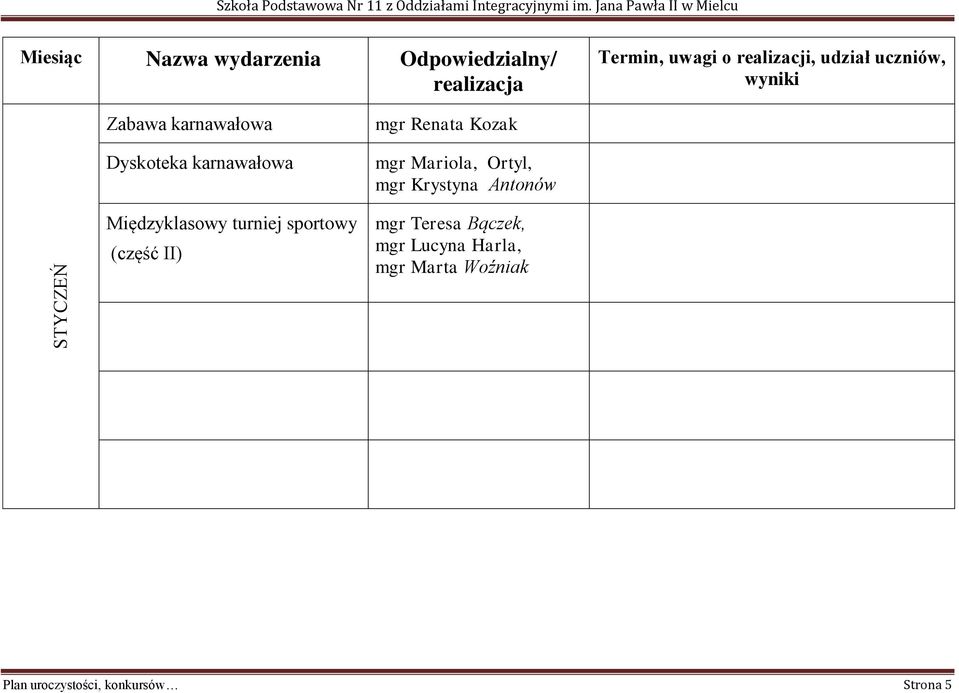 Szkoła Podstawowa Nr 11 z Oddziałami Integracyjnymi im. Jana Pawła II w Mielcu

| Miesiąc | Nazwa wydarzenia | Odpowiedzialny/ realizacja | Termin, uwagi o realizacji, udział uczniów, wyniki |
|---|---|---|---|
| STYCZEŃ | Zabawa karnawałowa | mgr Renata Kozak | |
| | Dyskoteka karnawałowa | mgr Mariola, Ortyl, mgr Krystyna Antonów | |
| | Międzyklasowy turniej sportowy (część II) | mgr Teresa Bączek, mgr Lucyna Harla, mgr Marta Woźniak | |
| | | | |
| | | | |
| | | | |

Plan uroczystości, konkursów… Strona 5